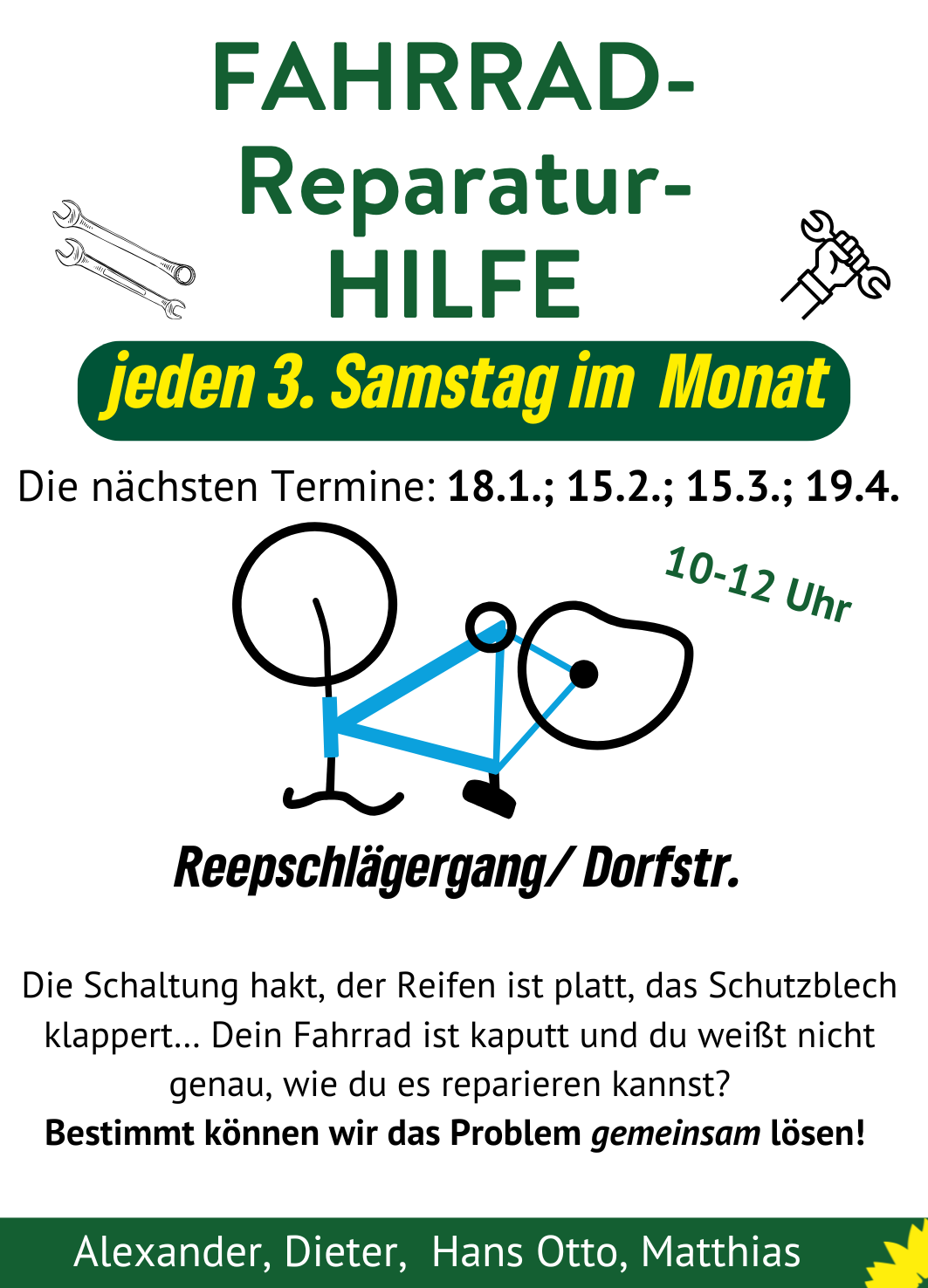 FAHRRAD-
Reparatur-
HILFE

jeden 3. Samstag im Monat

Die nächsten Termine: 18.1.; 15.2.; 15.3.; 19.4.

10-12 Uhr

Reepschlägergang/ Dorfstr.

Die Schaltung hakt, der Reifen ist platt, das Schutzblech klappert... Dein Fahrrad ist kaputt und du weißt nicht genau, wie du es reparieren kannst?
Bestimmt können wir das Problem gemeinsam lösen!

Alexander, Dieter, Hans Otto, Matthias